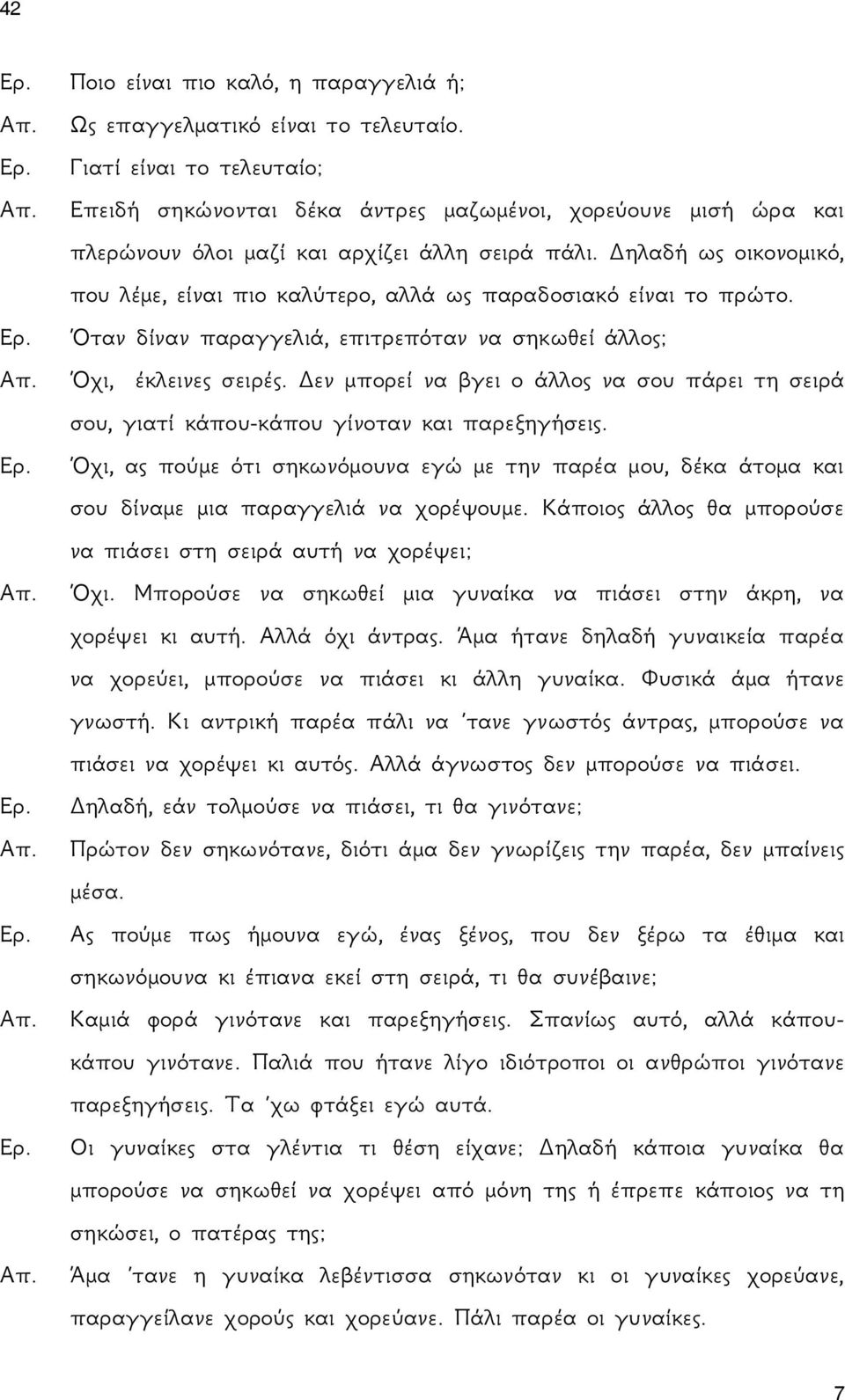 42

Ερ. Ποιο είναι πιο καλό, η παραγγελιά ή;

Απ. Ως επαγγελματικό είναι το τελευταίο.

Ερ. Γιατί είναι το τελευταίο;

Απ. Επειδή σηκώνονται δέκα άντρες μαζωμένοι, χορεύουνε μισή ώρα και πλερώνουν όλοι μαζί και αρχίζει άλλη σειρά πάλι. Δηλαδή ως οικονομικό, που λέμε, είναι πιο καλύτερο, αλλά ως παραδοσιακό είναι το πρώτο.

Ερ. Όταν δίναν παραγγελιά, επιτρεπόταν να σηκωθεί άλλος;

Απ. Όχι, έκλεινες σειρές. Δεν μπορεί να βγει ο άλλος να σου πάρει τη σειρά σου, γιατί κάπου-κάπου γίνοταν και παρεξηγήσεις.

Ερ. Όχι, ας πούμε ότι σηκωνόμουνα εγώ με την παρέα μου, δέκα άτομα και σου δίναμε μια παραγγελιά να χορέψουμε. Κάποιος άλλος θα μπορούσε να πιάσει στη σειρά αυτή να χορέψει;

Απ. Όχι. Μπορούσε να σηκωθεί μια γυναίκα να πιάσει στην άκρη, να χορέψει κι αυτή. Αλλά όχι άντρας. Άμα ήτανε δηλαδή γυναικεία παρέα να χορεύει, μπορούσε να πιάσει κι άλλη γυναίκα. Φυσικά άμα ήτανε γνωστή. Κι αντρική παρέα πάλι να 'τανε γνωστός άντρας, μπορούσε να πιάσει να χορέψει κι αυτός. Αλλά άγνωστος δεν μπορούσε να πιάσει.

Ερ. Δηλαδή, εάν τολμούσε να πιάσει, τι θα γινότανε;

Απ. Πρώτον δεν σηκωνότανε, διότι άμα δεν γνωρίζεις την παρέα, δεν μπαίνεις μέσα.

Ερ. Ας πούμε πως ήμουνα εγώ, ένας ξένος, που δεν ξέρω τα έθιμα και σηκωνόμουνα κι έπιανα εκεί στη σειρά, τι θα συνέβαινε;

Απ. Καμιά φορά γινότανε και παρεξηγήσεις. Σπανίως αυτό, αλλά κάπου-κάπου γινότανε. Παλιά που ήτανε λίγο ιδιότροποι οι ανθρώποι γινότανε παρεξηγήσεις. Τα 'χω φτάξει εγώ αυτά.

Ερ. Οι γυναίκες στα γλέντια τι θέση είχανε; Δηλαδή κάποια γυναίκα θα μπορούσε να σηκωθεί να χορέψει από μόνη της ή έπρεπε κάποιος να τη σηκώσει, ο πατέρας της;

Απ. Άμα 'τανε η γυναίκα λεβέντισσα σηκωνόταν κι οι γυναίκες χορεύανε, παραγγείλανε χορούς και χορεύανε. Πάλι παρέα οι γυναίκες.

7